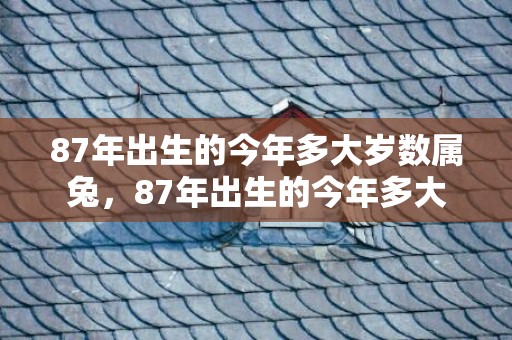 87年出生的今年多大岁数属兔，87年出生的今年多大